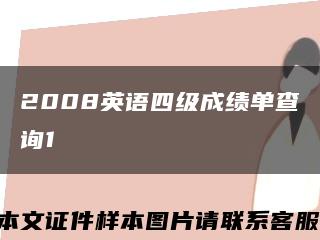 2008英语四级成绩单查询1

本文证件样本图片请联系客服